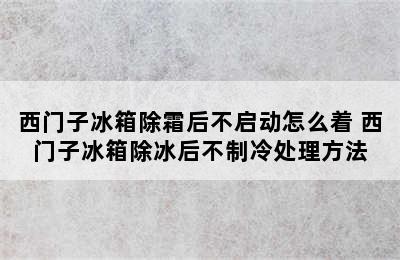 西门子冰箱除霜后不启动怎么着 西门子冰箱除冰后不制冷处理方法